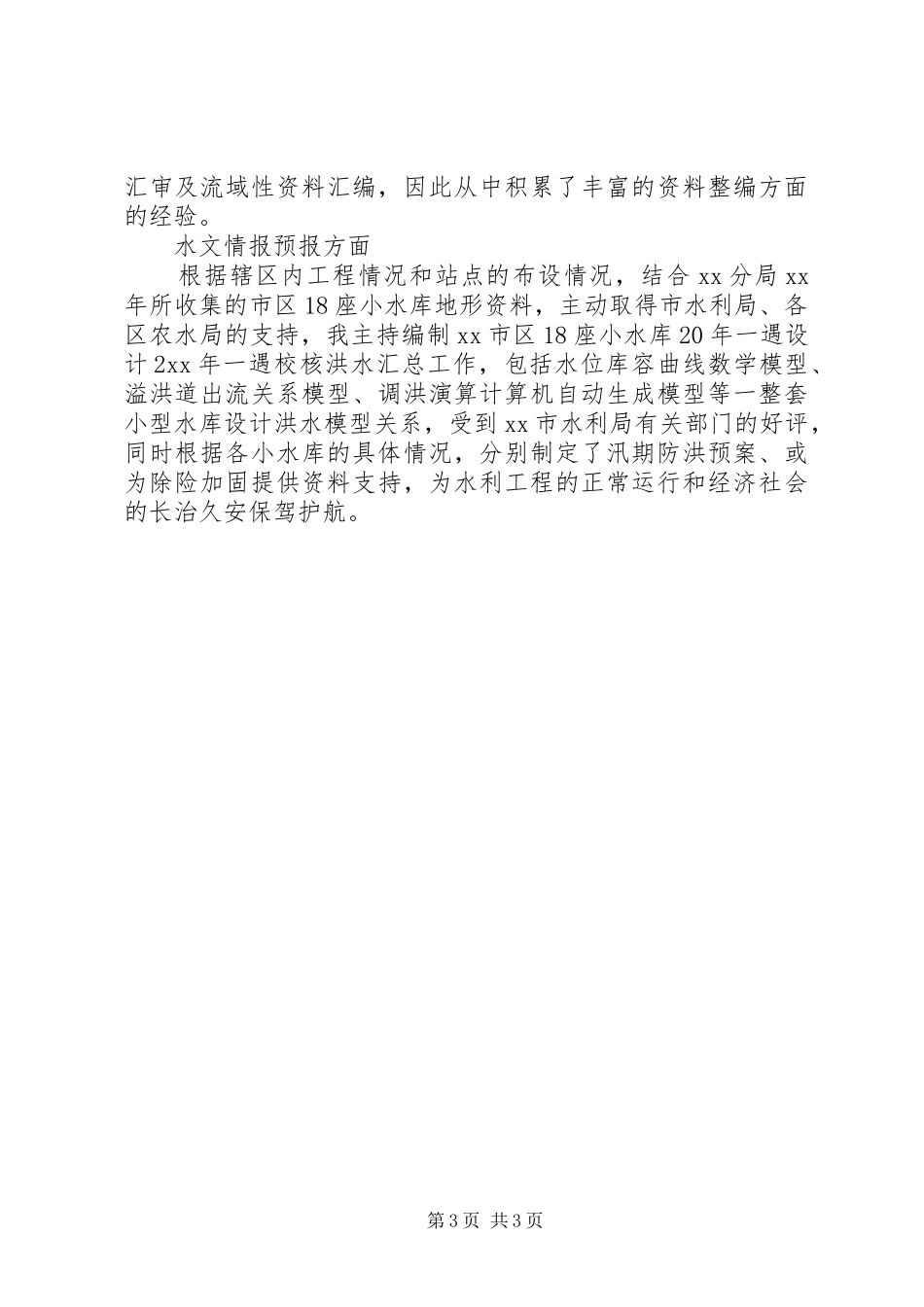 汇审及流域性资料汇编，因此从中积累了丰富的资料整编方面的经验。

水文情报预报方面

根据辖区内工程情况和站点的布设情况，结合xx分局xx年所收集的市区18座小水库地形资料，主动取得市水利局、各区农水局的支持，我主持编制xx市区18座小水库20年一遇设计2xx年一遇校核洪水汇总工作，包括水位库容曲线数学模型、溢洪道出流关系模型、调洪演算计算机自动生成模型等一整套小型水库设计洪水模型关系，受到xx市水利局有关部门的好评，同时根据各小水库的具体情况，分别制定了汛期防洪预案、或为除险加固提供资料支持，为水利工程的正常运行和经济社会的长治久安保驾护航。

第3页 共3页